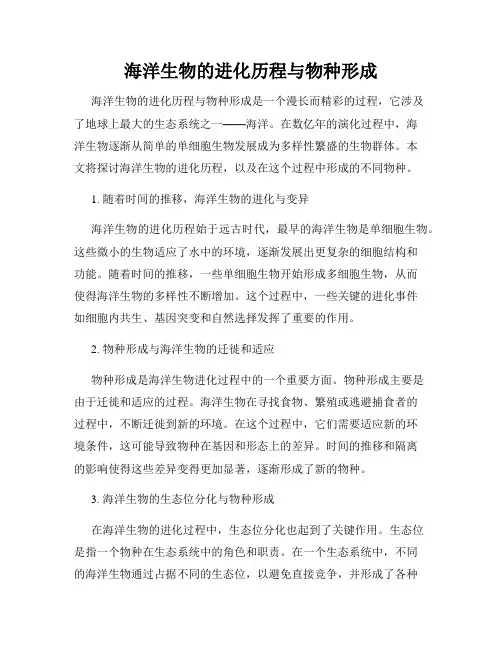 海洋生物的进化历程与物种形成

海洋生物的进化历程与物种形成是一个漫长而精彩的过程，它涉及了地球上最大的生态系统之一——海洋。在数亿年的演化过程中，海洋生物逐渐从简单的单细胞生物发展成为多样性繁盛的生物群体。本文将探讨海洋生物的进化历程，以及在这个过程中形成的不同物种。

1. 随着时间的推移，海洋生物的进化与变异

海洋生物的进化历程始于远古时代，最早的海洋生物是单细胞生物。这些微小的生物适应了水中的环境，逐渐发展出更复杂的细胞结构和功能。随着时间的推移，一些单细胞生物开始形成多细胞生物，从而使得海洋生物的多样性不断增加。这个过程中，一些关键的进化事件如细胞内共生、基因突变和自然选择发挥了重要的作用。

2. 物种形成与海洋生物的迁徙和适应

物种形成是海洋生物进化过程中的一个重要方面。物种形成主要是由于迁徙和适应的过程。海洋生物在寻找食物、繁殖或逃避捕食者的过程中，不断迁徙到新的环境。在这个过程中，它们需要适应新的环境条件，这可能导致物种在基因和形态上的差异。时间的推移和隔离的影响使得这些差异变得更加显著，逐渐形成了新的物种。

3. 海洋生物的生态位分化与物种形成

在海洋生物的进化过程中，生态位分化也起到了关键作用。生态位是指一个物种在生态系统中的角色和职责。在一个生态系统中，不同的海洋生物通过占据不同的生态位，以避免直接竞争，并形成了各种